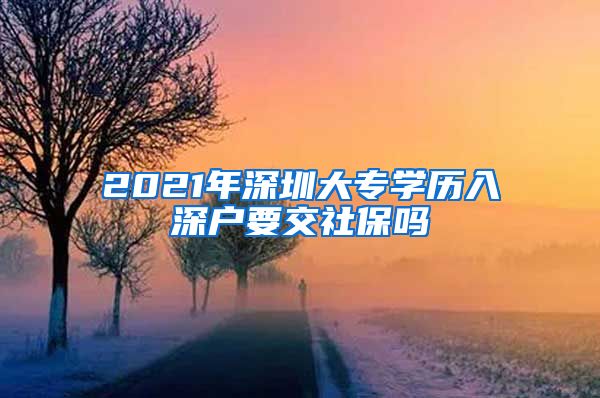 2021年深圳大专学历入深户要交社保吗